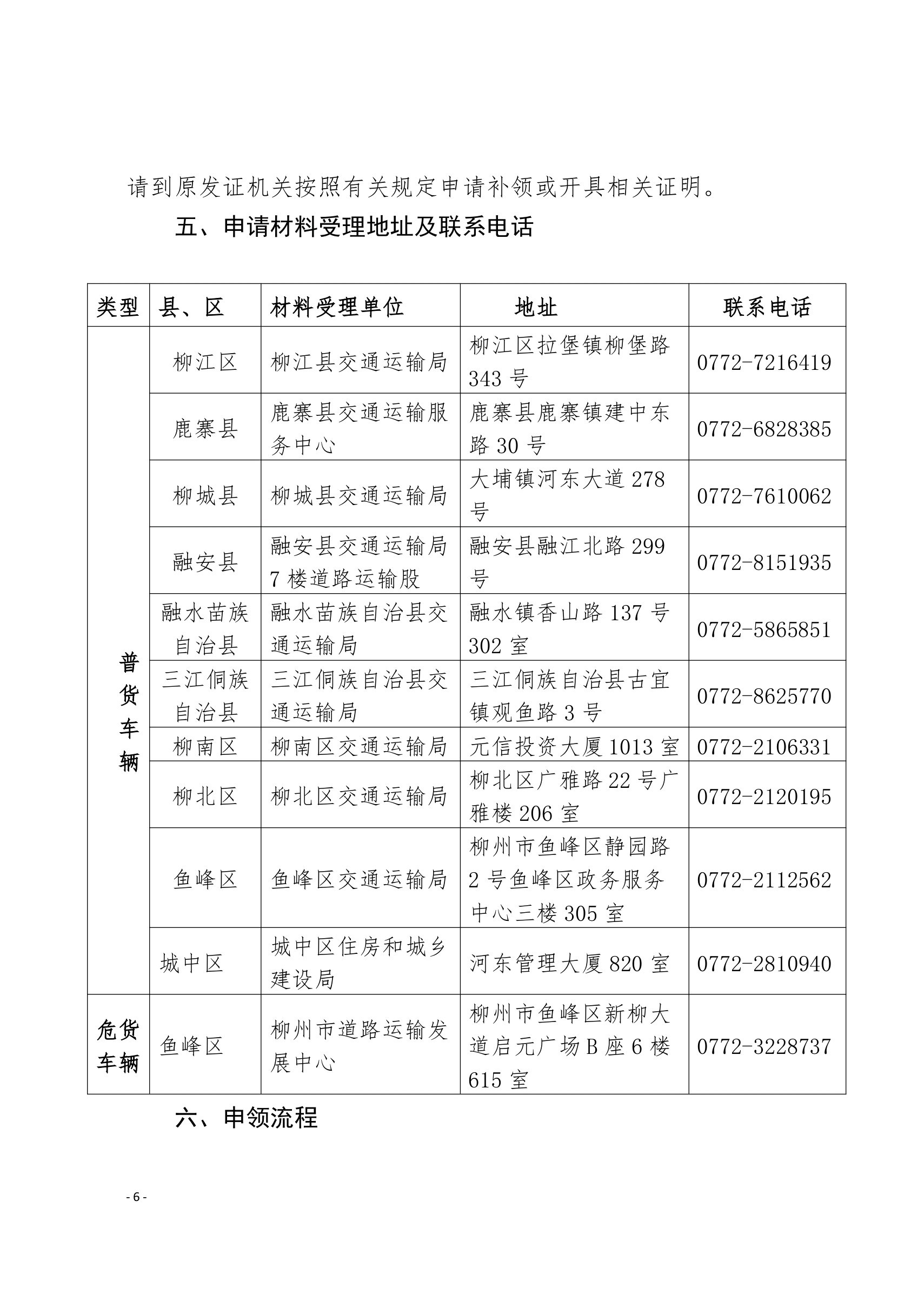 请到原发证机关按照有关规定申请补领或开具相关证明。

五、申请材料受理地址及联系电话

| 类型 | 县、区 | 材料受理单位 | 地址 | 联系电话 |
|---|---|---|---|---|
| 普货车辆 | 柳江区 | 柳江县交通运输局 | 柳江区拉堡镇柳堡路343号 | 0772-7216419 |
| | 鹿寨县 | 鹿寨县交通运输服务中心 | 鹿寨县鹿寨镇建中东路30号 | 0772-6828385 |
| | 柳城县 | 柳城县交通运输局 | 大埔镇河东大道278号 | 0772-7610062 |
| | 融安县 | 融安县交通运输局7楼道路运输股 | 融安县融江北路299号 | 0772-8151935 |
| | 融水苗族自治县 | 融水苗族自治县交通运输局 | 融水镇香山路137号302室 | 0772-5865851 |
| | 三江侗族自治县 | 三江侗族自治县交通运输局 | 三江侗族自治县古宜镇观鱼路3号 | 0772-8625770 |
| | 柳南区 | 柳南区交通运输局 | 元信投资大厦1013室 | 0772-2106331 |
| | 柳北区 | 柳北区交通运输局 | 柳北区广雅路22号广雅楼206室 | 0772-2120195 |
| | 鱼峰区 | 鱼峰区交通运输局 | 柳州市鱼峰区静园路2号鱼峰区政务服务中心三楼305室 | 0772-2112562 |
| | 城中区 | 城中区住房和城乡建设局 | 河东管理大厦820室 | 0772-2810940 |
| 危货车辆 | 鱼峰区 | 柳州市道路运输发展中心 | 柳州市鱼峰区新柳大道启元广场B座6楼615室 | 0772-3228737 |

六、申领流程

- 6 -